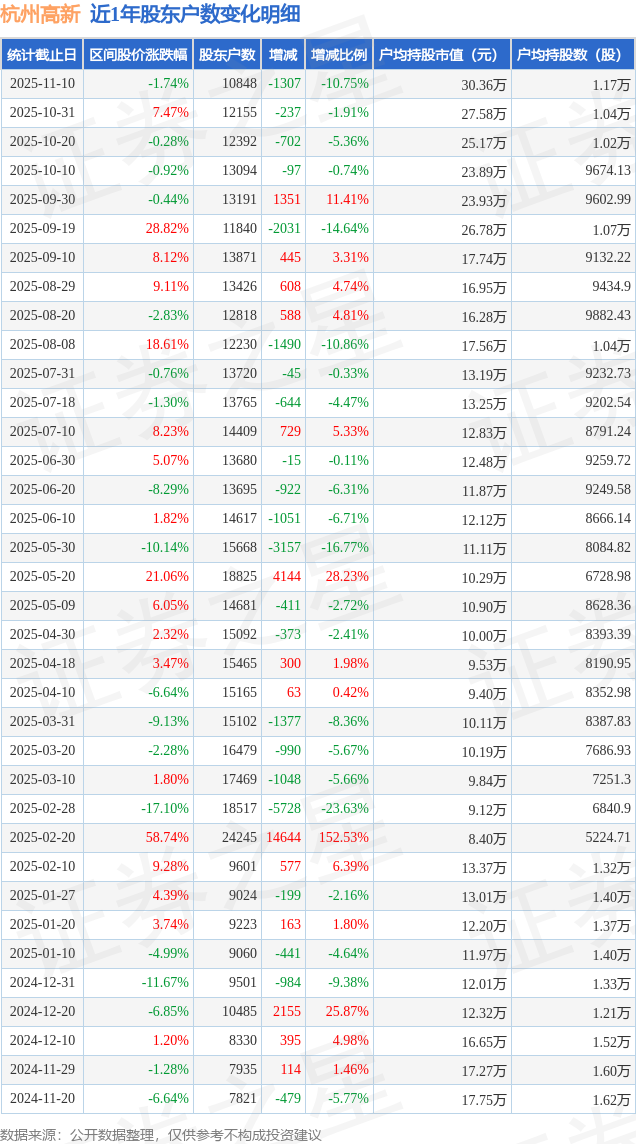 杭州高新 近1年股东户数变化明细

| 统计截止日 | 区间股价涨跌幅 | 股东户数 | 增减 | 增减比例 | 户均持股市值（元） | 户均持股数（股） |
|---|---|---|---|---|---|---|
| 2025-11-10 | -1.74% | 10848 | -1307 | -10.75% | 30.36万 | 1.17万 |
| 2025-10-31 | 7.47% | 12155 | -237 | -1.91% | 27.58万 | 1.04万 |
| 2025-10-20 | -0.28% | 12392 | -702 | -5.36% | 25.17万 | 1.02万 |
| 2025-10-10 | -0.92% | 13094 | -97 | -0.74% | 23.89万 | 9674.13 |
| 2025-09-30 | -0.44% | 13191 | 1351 | 11.41% | 23.93万 | 9602.99 |
| 2025-09-19 | 28.82% | 11840 | -2031 | -14.64% | 26.78万 | 1.07万 |
| 2025-09-10 | 8.12% | 13871 | 445 | 3.31% | 17.74万 | 9132.22 |
| 2025-08-29 | 9.11% | 13426 | 608 | 4.74% | 16.95万 | 9434.9 |
| 2025-08-20 | -2.83% | 12818 | 588 | 4.81% | 16.28万 | 9882.43 |
| 2025-08-08 | 18.61% | 12230 | -1490 | -10.86% | 17.56万 | 1.04万 |
| 2025-07-31 | -0.76% | 13720 | -45 | -0.33% | 13.19万 | 9232.73 |
| 2025-07-18 | -1.30% | 13765 | -644 | -4.47% | 13.25万 | 9202.54 |
| 2025-07-10 | 8.23% | 14409 | 729 | 5.33% | 12.83万 | 8791.24 |
| 2025-06-30 | 5.07% | 13680 | -15 | -0.11% | 12.48万 | 9259.72 |
| 2025-06-20 | -8.29% | 13695 | -922 | -6.31% | 11.87万 | 9249.58 |
| 2025-06-10 | 1.82% | 14617 | -1051 | -6.71% | 12.12万 | 8666.14 |
| 2025-05-30 | -10.14% | 15668 | -3157 | -16.77% | 11.11万 | 8084.82 |
| 2025-05-20 | 21.06% | 18825 | 4144 | 28.23% | 10.29万 | 6728.98 |
| 2025-05-09 | 6.05% | 14681 | -411 | -2.72% | 10.90万 | 8628.36 |
| 2025-04-30 | 2.32% | 15092 | -373 | -2.41% | 10.00万 | 8393.39 |
| 2025-04-18 | 3.47% | 15465 | 300 | 1.98% | 9.53万 | 8190.95 |
| 2025-04-10 | -6.64% | 15165 | 63 | 0.42% | 9.40万 | 8352.98 |
| 2025-03-31 | -9.13% | 15102 | -1377 | -8.36% | 10.11万 | 8387.83 |
| 2025-03-20 | -2.28% | 16479 | -990 | -5.67% | 10.19万 | 7686.93 |
| 2025-03-10 | 1.80% | 17469 | -1048 | -5.66% | 9.84万 | 7251.3 |
| 2025-02-28 | -17.10% | 18517 | -5728 | -23.63% | 9.12万 | 6840.9 |
| 2025-02-20 | 58.74% | 24245 | 14644 | 152.53% | 8.40万 | 5224.71 |
| 2025-02-10 | 9.28% | 9601 | 577 | 6.39% | 13.37万 | 1.32万 |
| 2025-01-27 | 4.39% | 9024 | -199 | -2.16% | 13.01万 | 1.40万 |
| 2025-01-20 | 3.74% | 9223 | 163 | 1.80% | 12.20万 | 1.37万 |
| 2025-01-10 | -4.99% | 9060 | -441 | -4.64% | 11.97万 | 1.40万 |
| 2024-12-31 | -11.67% | 9501 | -984 | -9.38% | 12.01万 | 1.33万 |
| 2024-12-20 | -6.85% | 10485 | 2155 | 25.87% | 12.32万 | 1.21万 |
| 2024-12-10 | 1.20% | 8330 | 395 | 4.98% | 16.65万 | 1.52万 |
| 2024-11-29 | -1.28% | 7935 | 114 | 1.46% | 17.27万 | 1.60万 |
| 2024-11-20 | -6.64% | 7821 | -479 | -5.77% | 17.75万 | 1.62万 |

数据来源：公开数据整理，仅供参考不构成投资建议